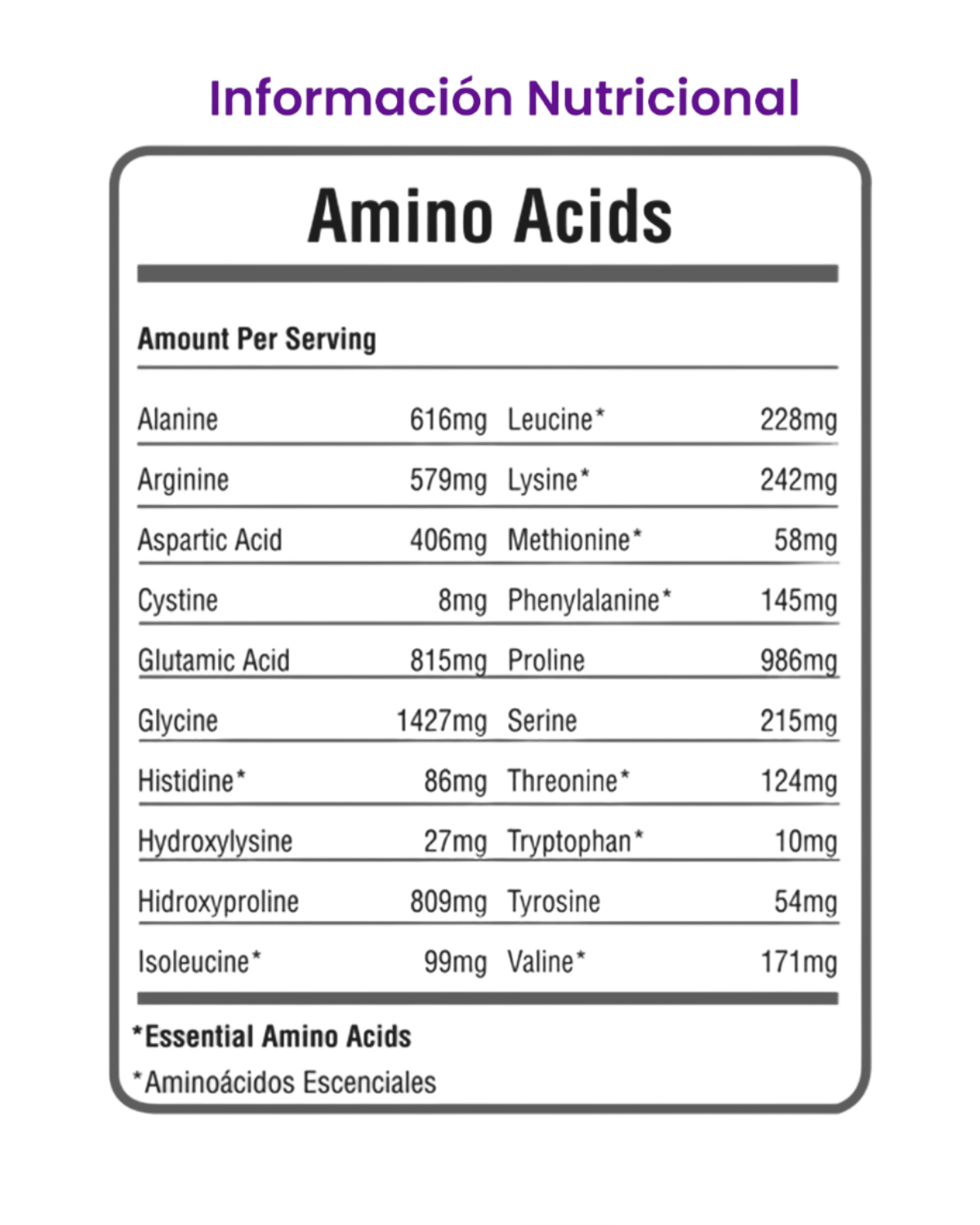 Información Nutricional

Amino Acids

Amount Per Serving

| Alanine | 616mg | Leucine* | 228mg |
|---|---|---|---|
| Arginine | 579mg | Lysine* | 242mg |
| Aspartic Acid | 406mg | Methionine* | 58mg |
| Cystine | 8mg | Phenylalanine* | 145mg |
| Glutamic Acid | 815mg | Proline | 986mg |
| Glycine | 1427mg | Serine | 215mg |
| Histidine* | 86mg | Threonine* | 124mg |
| Hydroxylysine | 27mg | Tryptophan* | 10mg |
| Hidroxyproline | 809mg | Tyrosine | 54mg |
| Isoleucine* | 99mg | Valine* | 171mg |

*Essential Amino Acids

*Aminoácidos Escenciales